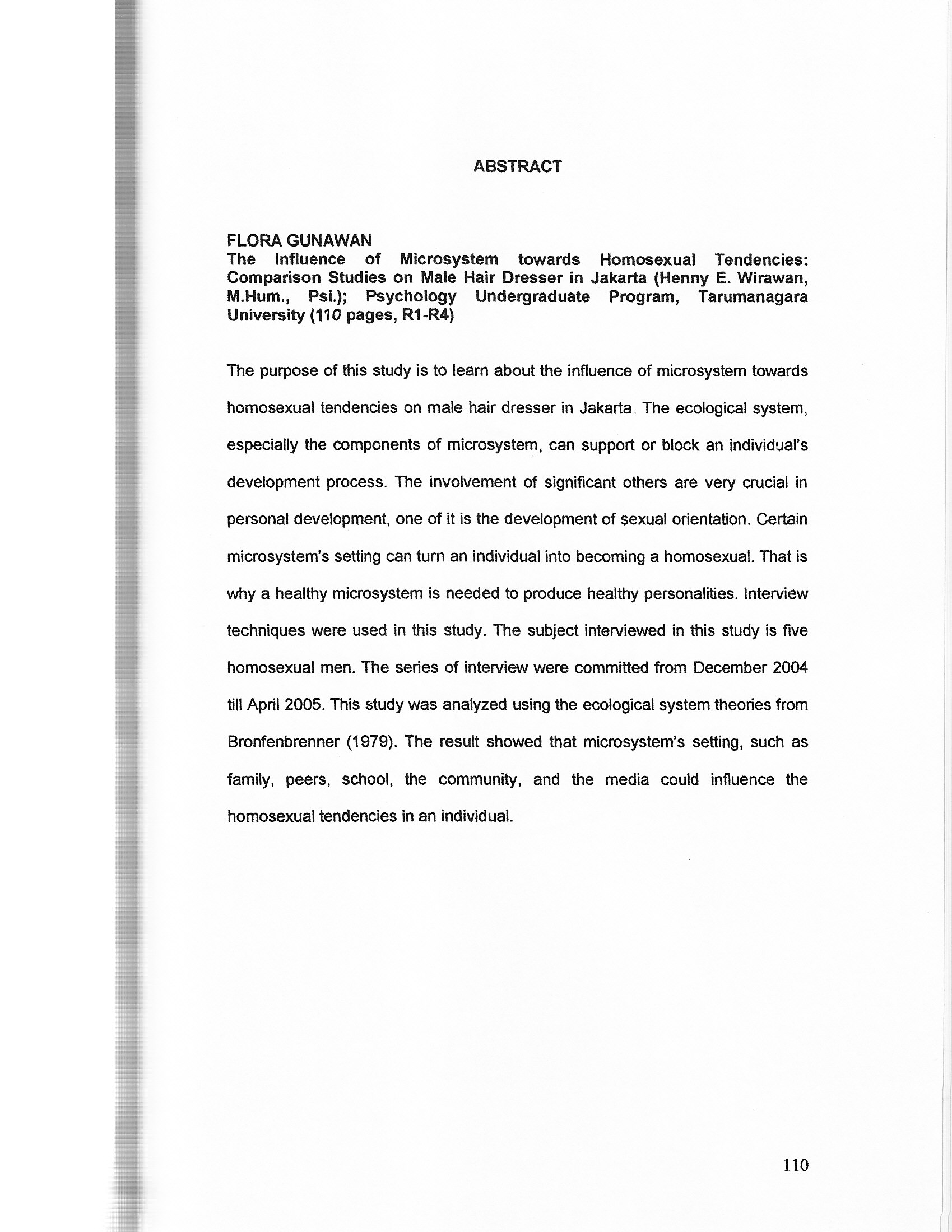 ABSTRACT

FLORA GUNAWAN
The Influence of Microsystem towards Homosexual Tendencies: Comparison Studies on Male Hair Dresser in Jakarta (Henny E. Wirawan, M.Hum., Psi.); Psychology Undergraduate Program, Tarumanagara University (110 pages, R1-R4)

The purpose of this study is to learn about the influence of microsystem towards homosexual tendencies on male hair dresser in Jakarta. The ecological system, especially the components of microsystem, can support or block an individual's development process. The involvement of significant others are very crucial in personal development, one of it is the development of sexual orientation. Certain microsystem's setting can turn an individual into becoming a homosexual. That is why a healthy microsystem is needed to produce healthy personalities. Interview techniques were used in this study. The subject interviewed in this study is five homosexual men. The series of interview were committed from December 2004 till April 2005. This study was analyzed using the ecological system theories from Bronfenbrenner (1979). The result showed that microsystem's setting, such as family, peers, school, the community, and the media could influence the homosexual tendencies in an individual.

110